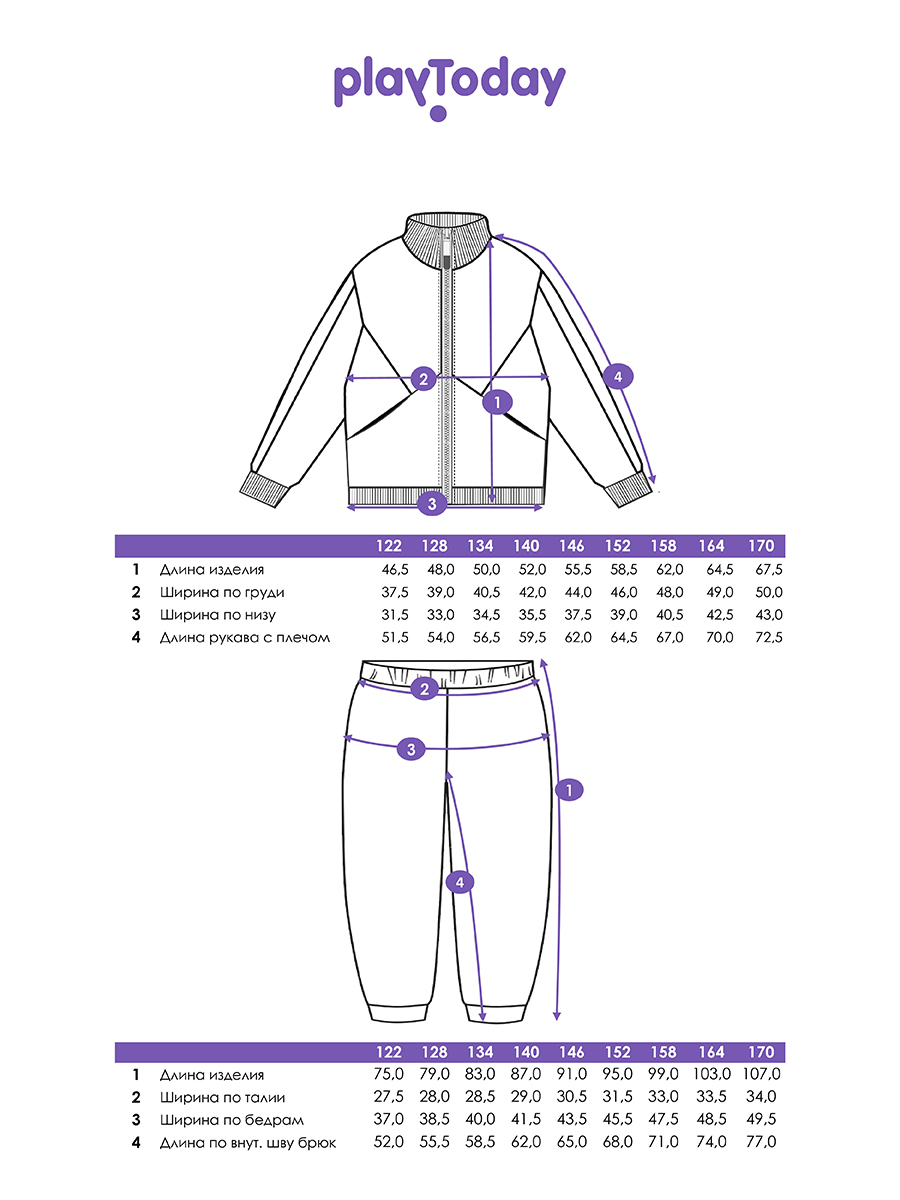 playToday

2
1
4
3

| | | 122 | 128 | 134 | 140 | 146 | 152 | 158 | 164 | 170 |
|---|---|---|---|---|---|---|---|---|---|---|
| 1 | Длина изделия | 46,5 | 48,0 | 50,0 | 52,0 | 55,5 | 58,5 | 62,0 | 64,5 | 67,5 |
| 2 | Ширина по груди | 37,5 | 39,0 | 40,5 | 42,0 | 44,0 | 46,0 | 48,0 | 49,0 | 50,0 |
| 3 | Ширина по низу | 31,5 | 33,0 | 34,5 | 35,5 | 37,5 | 39,0 | 40,5 | 42,5 | 43,0 |
| 4 | Длина рукава с плечом | 51,5 | 54,0 | 56,5 | 59,5 | 62,0 | 64,5 | 67,0 | 70,0 | 72,5 |

2
3
1
4

| | | 122 | 128 | 134 | 140 | 146 | 152 | 158 | 164 | 170 |
|---|---|---|---|---|---|---|---|---|---|---|
| 1 | Длина изделия | 75,0 | 79,0 | 83,0 | 87,0 | 91,0 | 95,0 | 99,0 | 103,0 | 107,0 |
| 2 | Ширина по талии | 27,5 | 28,0 | 28,5 | 29,0 | 30,5 | 31,5 | 33,0 | 33,5 | 34,0 |
| 3 | Ширина по бедрам | 37,0 | 38,5 | 40,0 | 41,5 | 43,5 | 45,5 | 47,5 | 48,5 | 49,5 |
| 4 | Длина по внут. шву брюк | 52,0 | 55,5 | 58,5 | 62,0 | 65,0 | 68,0 | 71,0 | 74,0 | 77,0 |